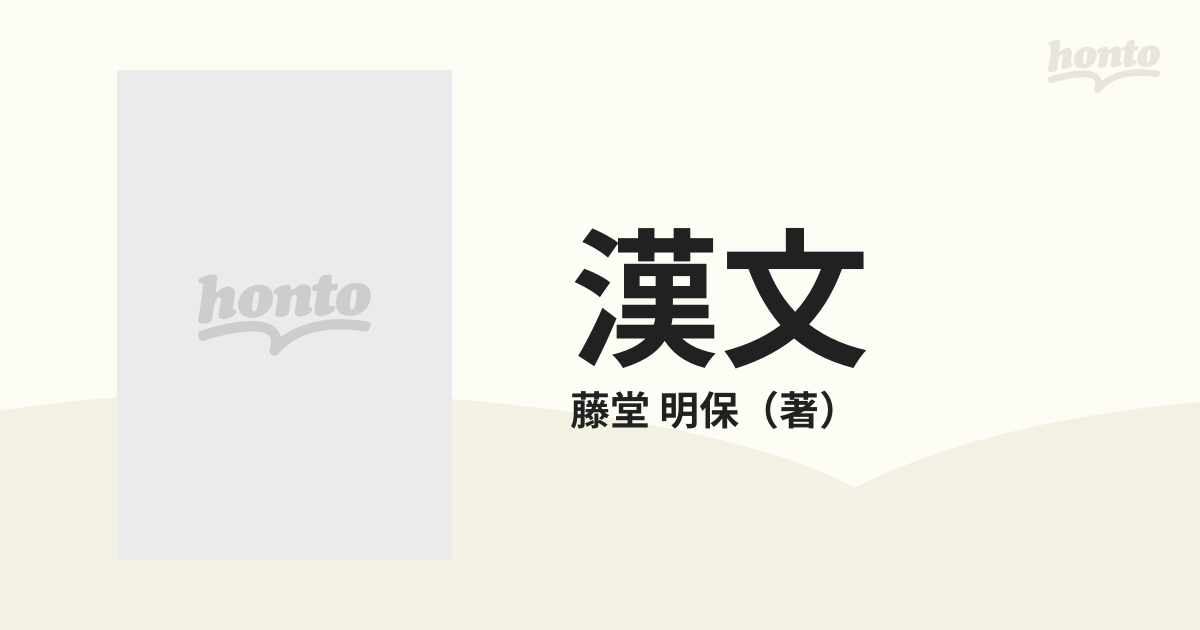 honto

honto

漢文

藤堂 明保（著）